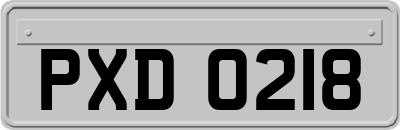 PXD 0218